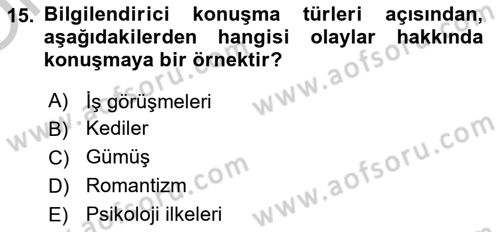 15. Bilgilendirici konuşma türleri açısından, aşağıdakilerden hangisi olaylar hakkında konuşmaya bir örnektir?

A) İş görüşmeleri
B) Kediler
C) Gümüş
D) Romantizm
E) Psikoloji ilkeleri

www.aofsoru.com
www.aofsoru.com
www.aofsoru.com
www.aofsoru.com